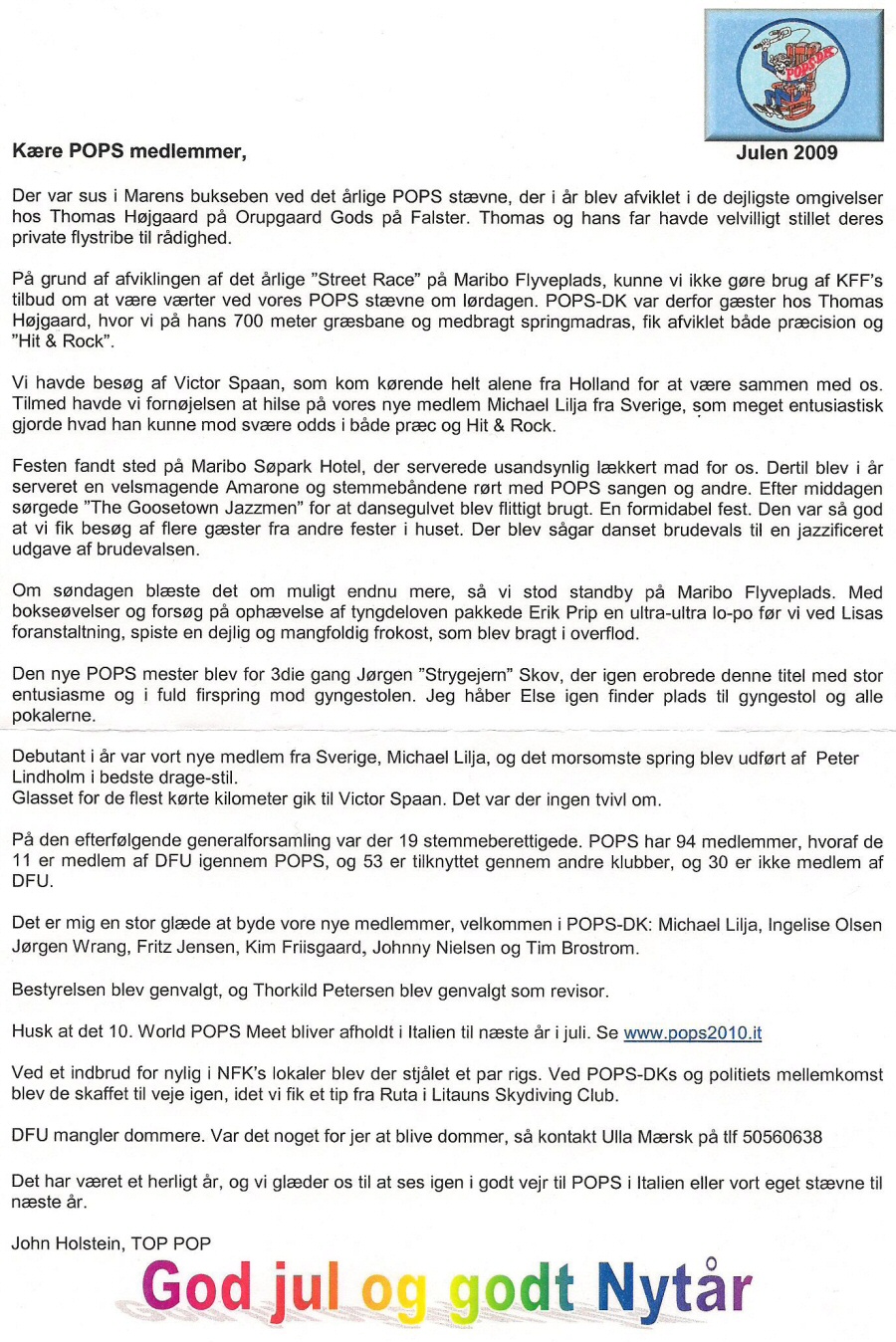 POPS-DK

Kære POPS medlemmer,

Julen 2009

Der var sus i Marens bukseben ved det årlige POPS stævne, der i år blev afviklet i de dejligste omgivelser hos Thomas Højgaard på Orupgaard Gods på Falster. Thomas og hans far havde velvilligt stillet deres private flystribe til rådighed.

På grund af afviklingen af det årlige "Street Race" på Maribo Flyveplads, kunne vi ikke gøre brug af KFF's tilbud om at være værter ved vores POPS stævne om lørdagen. POPS-DK var derfor gæster hos Thomas Højgaard, hvor vi på hans 700 meter græsbane og medbragt springmadras, fik afviklet både præcision og "Hit & Rock".

Vi havde besøg af Victor Spaan, som kom kørende helt alene fra Holland for at være sammen med os. Tilmed havde vi fornøjelsen at hilse på vores nye medlem Michael Lilja fra Sverige, som meget entusiastisk gjorde hvad han kunne mod svære odds i både præc og Hit & Rock.

Festen fandt sted på Maribo Søpark Hotel, der serverede usandsynlig lækkert mad for os. Dertil blev i år serveret en velsmagende Amarone og stemmebåndene rørt med POPS sangen og andre. Efter middagen sørgede "The Goosetown Jazzmen" for at dansegulvet blev flittigt brugt. En formidabel fest. Den var så god at vi fik besøg af flere gæster fra andre fester i huset. Der blev sågar danset brudevals til en jazzificeret udgave af brudevalsen.

Om søndagen blæste det om muligt endnu mere, så vi stod standby på Maribo Flyveplads. Med bokseøvelser og forsøg på ophævelse af tyngdeloven pakkede Erik Prip en ultra-ultra lo-po før vi ved Lisas foranstaltning, spiste en dejlig og mangfoldig frokost, som blev bragt i overflod.

Den nye POPS mester blev for 3die gang Jørgen "Strygejern" Skov, der igen erobrede denne titel med stor entusiasme og i fuld firspring mod gyngestolen. Jeg håber Else igen finder plads til gyngestol og alle pokalerne.

Debutant i år var vort nye medlem fra Sverige, Michael Lilja, og det morsomste spring blev udført af Peter Lindholm i bedste drage-stil.
Glasset for de flest kørte kilometer gik til Victor Spaan. Det var der ingen tvivl om.

På den efterfølgende generalforsamling var der 19 stemmeberettigede. POPS har 94 medlemmer, hvoraf de 11 er medlem af DFU igennem POPS, og 53 er tilknyttet gennem andre klubber, og 30 er ikke medlem af DFU.

Det er mig en stor glæde at byde vore nye medlemmer, velkommen i POPS-DK: Michael Lilja, Ingelise Olsen Jørgen Wrang, Fritz Jensen, Kim Friisgaard, Johnny Nielsen og Tim Brostrom.

Bestyrelsen blev genvalgt, og Thorkild Petersen blev genvalgt som revisor.

Husk at det 10. World POPS Meet bliver afholdt i Italien til næste år i juli. Se www.pops2010.it

Ved et indbrud for nylig i NFK's lokaler blev der stjålet et par rigs. Ved POPS-DKs og politiets mellemkomst blev de skaffet til veje igen, idet vi fik et tip fra Ruta i Litauns Skydiving Club.

DFU mangler dommere. Var det noget for jer at blive dommer, så kontakt Ulla Mærsk på tlf 50560638

Det har været et herligt år, og vi glæder os til at ses igen i godt vejr til POPS i Italien eller vort eget stævne til næste år.

John Holstein, TOP POP

God jul og godt Nytår